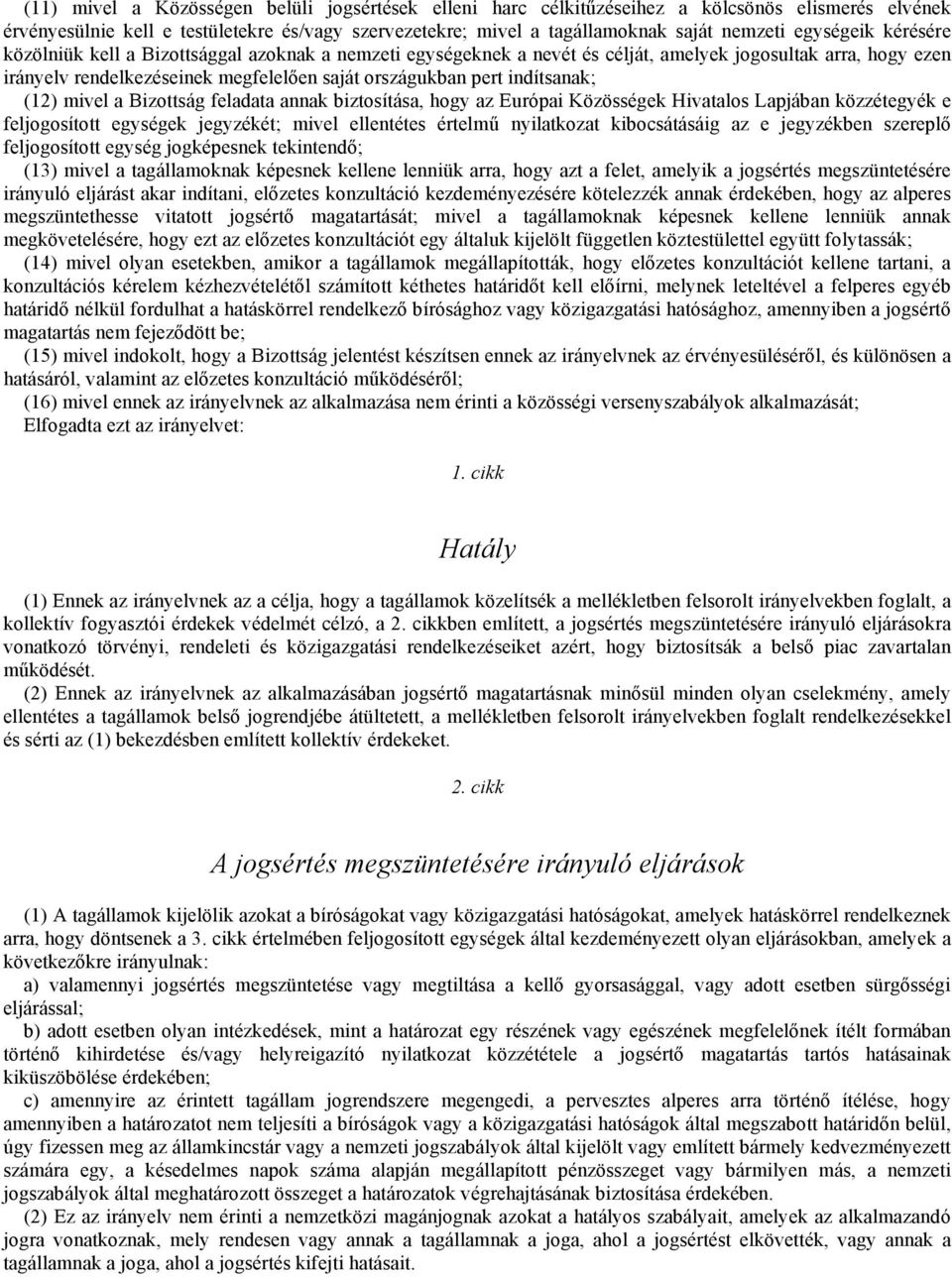 (11) mivel a Közösségen belüli jogsértések elleni harc célkitűzéseihez a kölcsönös elismerés elvének érvényesülnie kell e testületekre és/vagy szervezetekre; mivel a tagállamoknak saját nemzeti egységeik kérésére közölniük kell a Bizottsággal azoknak a nemzeti egységeknek a nevét és célját, amelyek jogosultak arra, hogy ezen irányelv rendelkezéseinek megfelelően saját országukban pert indítsanak;

(12) mivel a Bizottság feladata annak biztosítása, hogy az Európai Közösségek Hivatalos Lapjában közzétegyék e feljogosított egységek jegyzékét; mivel ellentétes értelmű nyilatkozat kibocsátásáig az e jegyzékben szereplő feljogosított egység jogképesnek tekintendő;

(13) mivel a tagállamoknak képesnek kellene lenniük arra, hogy azt a felet, amelyik a jogsértés megszüntetésére irányuló eljárást akar indítani, előzetes konzultáció kezdeményezésére kötelezzék annak érdekében, hogy az alperes megszüntethesse vitatott jogsértő magatartását; mivel a tagállamoknak képesnek kellene lenniük annak megkövetelésére, hogy ezt az előzetes konzultációt egy általuk kijelölt független köztestülettel együtt folytassák;

(14) mivel olyan esetekben, amikor a tagállamok megállapították, hogy előzetes konzultációt kellene tartani, a konzultációs kérelem kézhezvételétől számított kéthetes határidőt kell előírni, melynek leteltével a felperes egyéb határidő nélkül fordulhat a hatáskörrel rendelkező bírósághoz vagy közigazgatási hatósághoz, amennyiben a jogsértő magatartás nem fejeződött be;

(15) mivel indokolt, hogy a Bizottság jelentést készítsen ennek az irányelvnek az érvényesüléséről, és különösen a hatásáról, valamint az előzetes konzultáció működéséről;

(16) mivel ennek az irányelvnek az alkalmazása nem érinti a közösségi versenyszabályok alkalmazását;

Elfogadta ezt az irányelvet:

1. cikk

Hatály

(1) Ennek az irányelvnek az a célja, hogy a tagállamok közelítsék a mellékletben felsorolt irányelvekben foglalt, a kollektív fogyasztói érdekek védelmét célzó, a 2. cikkben említett, a jogsértés megszüntetésére irányuló eljárásokra vonatkozó törvényi, rendeleti és közigazgatási rendelkezéseiket azért, hogy biztosítsák a belső piac zavartalan működését.

(2) Ennek az irányelvnek az alkalmazásában jogsértő magatartásnak minősül minden olyan cselekmény, amely ellentétes a tagállamok belső jogrendjébe átültetett, a mellékletben felsorolt irányelvekben foglalt rendelkezésekkel és sérti az (1) bekezdésben említett kollektív érdekeket.

2. cikk

A jogsértés megszüntetésére irányuló eljárások

(1) A tagállamok kijelölik azokat a bíróságokat vagy közigazgatási hatóságokat, amelyek hatáskörrel rendelkeznek arra, hogy döntsenek a 3. cikk értelmében feljogosított egységek által kezdeményezett olyan eljárásokban, amelyek a következőkre irányulnak:

a) valamennyi jogsértés megszüntetése vagy megtiltása a kellő gyorsasággal, vagy adott esetben sürgősségi eljárással;

b) adott esetben olyan intézkedések, mint a határozat egy részének vagy egészének megfelelőnek ítélt formában történő kihirdetése és/vagy helyreigazító nyilatkozat közzététele a jogsértő magatartás tartós hatásainak kiküszöbölése érdekében;

c) amennyire az érintett tagállam jogrendszere megengedi, a pervesztes alperes arra történő ítélése, hogy amennyiben a határozatot nem teljesíti a bíróságok vagy a közigazgatási hatóságok által megszabott határidőn belül, úgy fizessen meg az államkincstár vagy a nemzeti jogszabályok által kijelölt vagy említett bármely kedvezményezett számára egy, a késedelmes napok száma alapján megállapított pénzösszeget vagy bármilyen más, a nemzeti jogszabályok által meghatározott összeget a határozatok végrehajtásának biztosítása érdekében.

(2) Ez az irányelv nem érinti a nemzetközi magánjognak azokat a hatályos szabályait, amelyek az alkalmazandó jogra vonatkoznak, mely rendesen vagy annak a tagállamnak a joga, ahol a jogsértést elkövették, vagy annak a tagállamnak a joga, ahol a jogsértés kifejti hatásait.